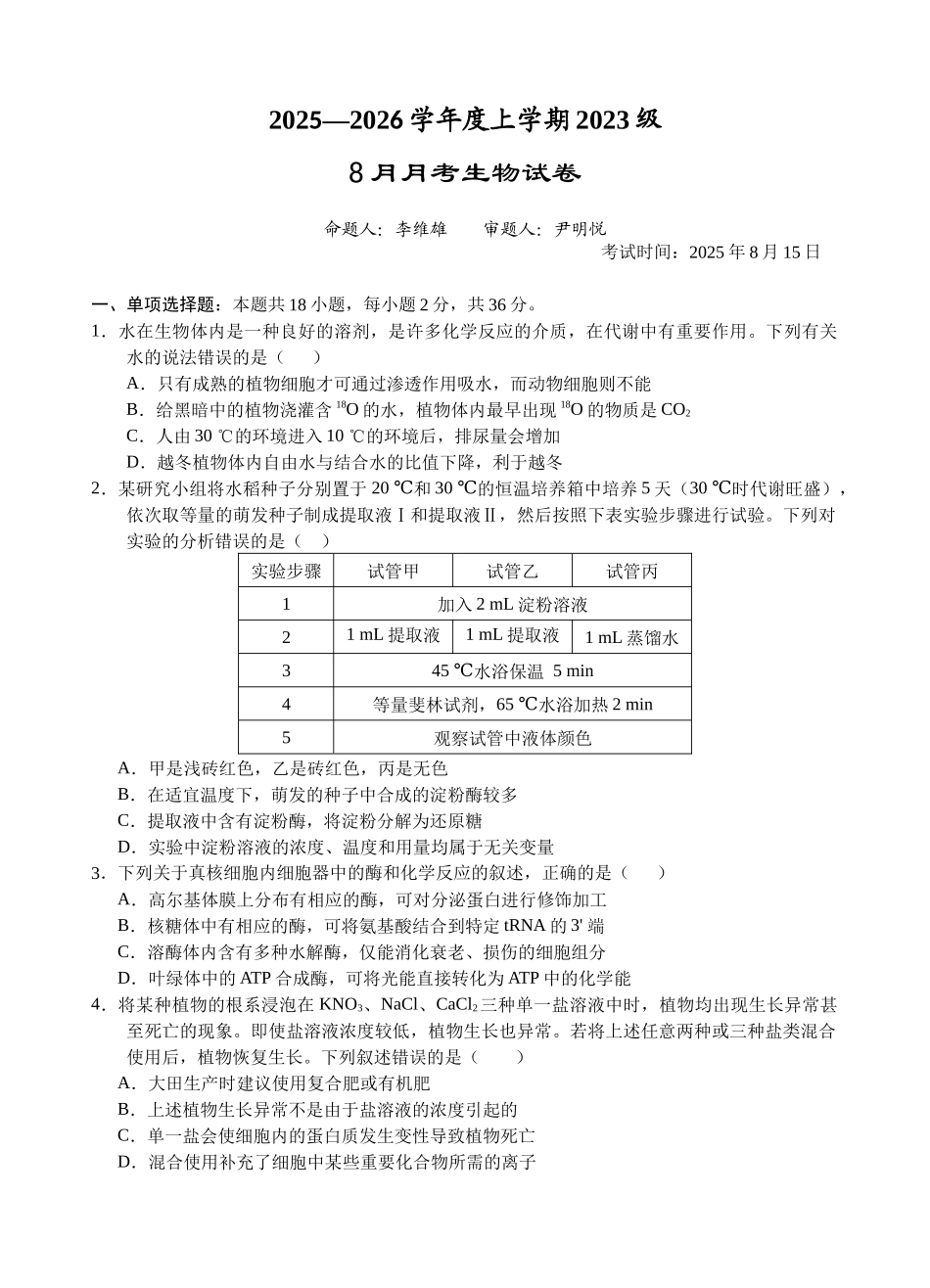 2025—2026 学年度上学期 2023 级

8 月月考生物试卷

命题人：李维雄　　审题人：尹明悦

考试时间：2025 年 8 月 15 日

一、单项选择题：本题共 18 小题，每小题 2 分，共 36 分。

1．水在生物体内是一种良好的溶剂，是许多化学反应的介质，在代谢中有重要作用。下列有关水的说法错误的是（　　）

A．只有成熟的植物细胞才可通过渗透作用吸水，而动物细胞则不能

B．给黑暗中的植物浇灌含 $^{18}O$ 的水，植物体内最早出现 $^{18}O$ 的物质是 $CO_2$

C．人由 30 ℃的环境进入 10 ℃的环境后，排尿量会增加

D．越冬植物体内自由水与结合水的比值下降，利于越冬

2．某研究小组将水稻种子分别置于 20 ℃和 30 ℃的恒温培养箱中培养 5 天（30 ℃时代谢旺盛），依次取等量的萌发种子制成提取液Ⅰ和提取液Ⅱ，然后按照下表实验步骤进行试验。下列对实验的分析错误的是（　　）

| 实验步骤 | 试管甲 | 试管乙 | 试管丙 |
|---|---|---|---|
| 1 | 加入 2 mL 淀粉溶液 | | |
| 2 | 1 mL 提取液 | 1 mL 提取液 | 1 mL 蒸馏水 |
| 3 | 45 ℃水浴保温 5 min | | |
| 4 | 等量斐林试剂，65 ℃水浴加热 2 min | | |
| 5 | 观察试管中液体颜色 | | |

A．甲是浅砖红色，乙是砖红色，丙是无色

B．在适宜温度下，萌发的种子中合成的淀粉酶较多

C．提取液中含有淀粉酶，将淀粉分解为还原糖

D．实验中淀粉溶液的浓度、温度和用量均属于无关变量

3．下列关于真核细胞内细胞器中的酶和化学反应的叙述，正确的是（　　）

A．高尔基体膜上分布有相应的酶，可对分泌蛋白进行修饰加工

B．核糖体中有相应的酶，可将氨基酸结合到特定 tRNA 的 3' 端

C．溶酶体内含有多种水解酶，仅能消化衰老、损伤的细胞组分

D．叶绿体中的 ATP 合成酶，可将光能直接转化为 ATP 中的化学能

4．将某种植物的根系浸泡在 $KNO_3$、NaCl、$CaCl_2$ 三种单一盐溶液中时，植物均出现生长异常甚至死亡的现象。即使盐溶液浓度较低，植物生长也异常。若将上述任意两种或三种盐类混合使用后，植物恢复生长。下列叙述错误的是（　　）

A．大田生产时建议使用复合肥或有机肥

B．上述植物生长异常不是由于盐溶液的浓度引起的

C．单一盐会使细胞内的蛋白质发生变性导致植物死亡

D．混合使用补充了细胞中某些重要化合物所需的离子